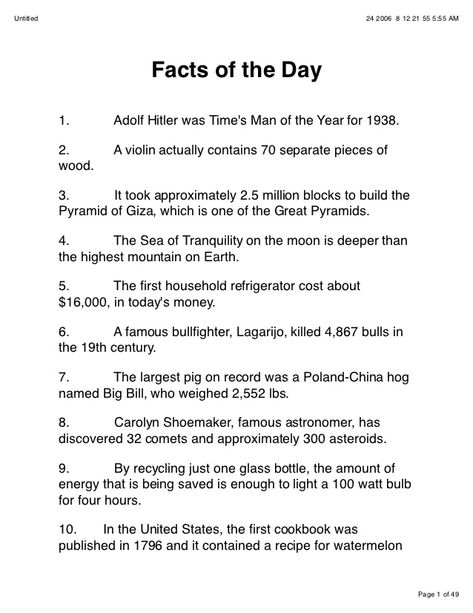 Untitled

24 2006 8 12 21 55 5:55 AM

Facts of the Day

1. Adolf Hitler was Time's Man of the Year for 1938.

2. A violin actually contains 70 separate pieces of wood.

3. It took approximately 2.5 million blocks to build the Pyramid of Giza, which is one of the Great Pyramids.

4. The Sea of Tranquility on the moon is deeper than the highest mountain on Earth.

5. The first household refrigerator cost about $16,000, in today's money.

6. A famous bullfighter, Lagarijo, killed 4,867 bulls in the 19th century.

7. The largest pig on record was a Poland-China hog named Big Bill, who weighed 2,552 lbs.

8. Carolyn Shoemaker, famous astronomer, has discovered 32 comets and approximately 300 asteroids.

9. By recycling just one glass bottle, the amount of energy that is being saved is enough to light a 100 watt bulb for four hours.

10. In the United States, the first cookbook was published in 1796 and it contained a recipe for watermelon

Page 1 of 49